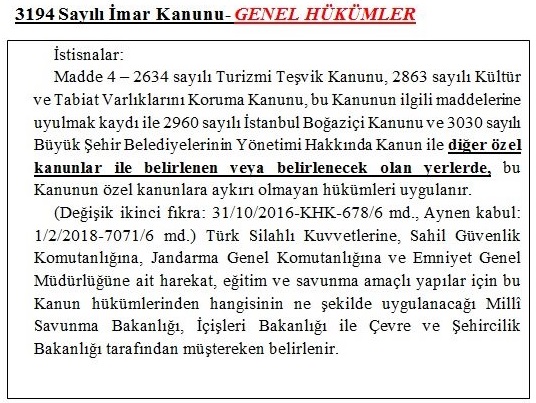 3194 Sayılı İmar Kanunu- GENEL HÜKÜMLER

İstisnalar:

Madde 4 – 2634 sayılı Turizmi Teşvik Kanunu, 2863 sayılı Kültür ve Tabiat Varlıklarını Koruma Kanunu, bu Kanunun ilgili maddelerine uyulmak kaydı ile 2960 sayılı İstanbul Boğaziçi Kanunu ve 3030 sayılı Büyük Şehir Belediyelerinin Yönetimi Hakkında Kanun ile diğer özel kanunlar ile belirlenen veya belirlenecek olan yerlerde, bu Kanunun özel kanunlara aykırı olmayan hükümleri uygulanır.

(Değişik ikinci fıkra: 31/10/2016-KHK-678/6 md., Aynen kabul: 1/2/2018-7071/6 md.) Türk Silahlı Kuvvetlerine, Sahil Güvenlik Komutanlığına, Jandarma Genel Komutanlığına ve Emniyet Genel Müdürlüğüne ait harekat, eğitim ve savunma amaçlı yapılar için bu Kanun hükümlerinden hangisinin ne şekilde uygulanacağı Millî Savunma Bakanlığı, İçişleri Bakanlığı ile Çevre ve Şehircilik Bakanlığı tarafından müştereken belirlenir.